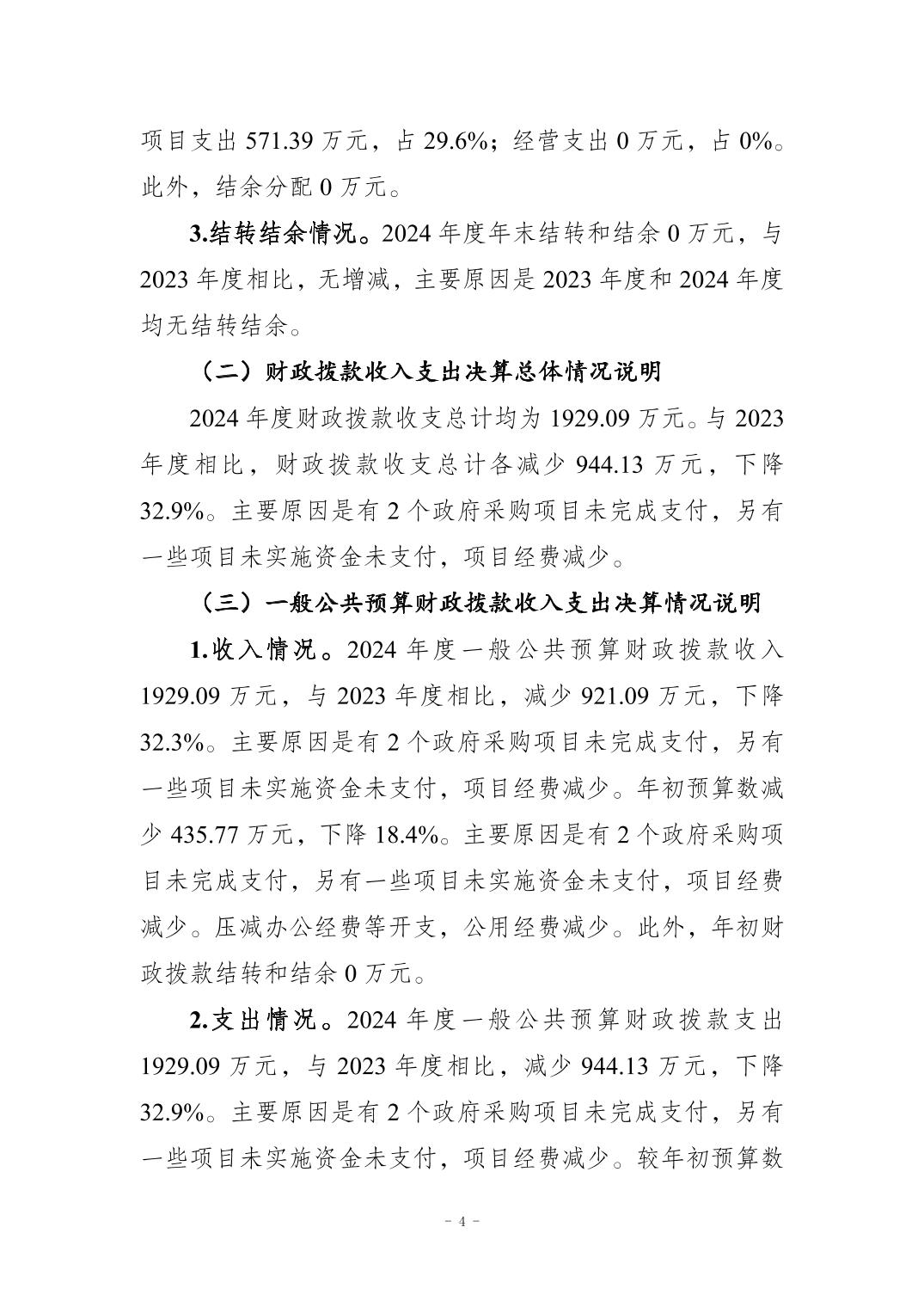 项目支出 571.39 万元，占 29.6%；经营支出 0 万元，占 0%。此外，结余分配 0 万元。

3.结转结余情况。2024 年度年末结转和结余 0 万元，与 2023 年度相比，无增减，主要原因是 2023 年度和 2024 年度均无结转结余。

（二）财政拨款收入支出决算总体情况说明

2024 年度财政拨款收支总计均为 1929.09 万元。与 2023 年度相比，财政拨款收支总计各减少 944.13 万元，下降 32.9%。主要原因是有 2 个政府采购项目未完成支付，另有一些项目未实施资金未支付，项目经费减少。

（三）一般公共预算财政拨款收入支出决算情况说明

1.收入情况。2024 年度一般公共预算财政拨款收入 1929.09 万元，与 2023 年度相比，减少 921.09 万元，下降 32.3%。主要原因是有 2 个政府采购项目未完成支付，另有一些项目未实施资金未支付，项目经费减少。年初预算数减少 435.77 万元，下降 18.4%。主要原因是有 2 个政府采购项目未完成支付，另有一些项目未实施资金未支付，项目经费减少。压减办公经费等开支，公用经费减少。此外，年初财政拨款结转和结余 0 万元。

2.支出情况。2024 年度一般公共预算财政拨款支出 1929.09 万元，与 2023 年度相比，减少 944.13 万元，下降 32.9%。主要原因是有 2 个政府采购项目未完成支付，另有一些项目未实施资金未支付，项目经费减少。较年初预算数

- 4 -